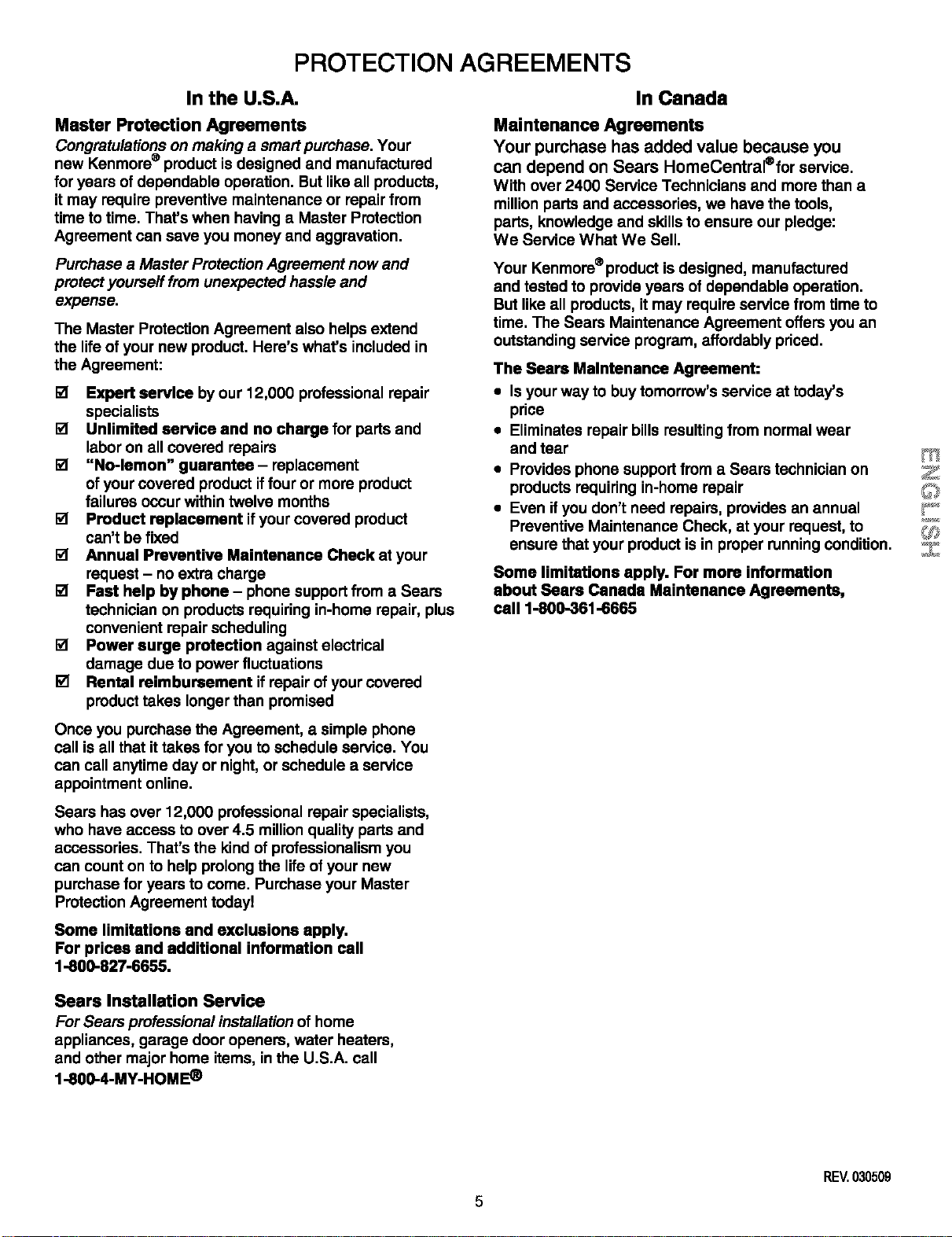 PROTECTION AGREEMENTS

In the U.S.A.

Master Protection Agreements

Congratulations on making a smart purchase. Your new Kenmore® product is designed and manufactured for years of dependable operation. But like all products, it may require preventive maintenance or repair from time to time. That's when having a Master Protection Agreement can save you money and aggravation.

Purchase a Master Protection Agreement now and protect yourself from unexpected hassle and expense.

The Master Protection Agreement also helps extend the life of your new product. Here's what's included in the Agreement:

☑ Expert service by our 12,000 professional repair specialists
☑ Unlimited service and no charge for parts and labor on all covered repairs
☑ "No-lemon" guarantee – replacement of your covered product if four or more product failures occur within twelve months
☑ Product replacement if your covered product can't be fixed
☑ Annual Preventive Maintenance Check at your request – no extra charge
☑ Fast help by phone – phone support from a Sears technician on products requiring in-home repair, plus convenient repair scheduling
☑ Power surge protection against electrical damage due to power fluctuations
☑ Rental reimbursement if repair of your covered product takes longer than promised

Once you purchase the Agreement, a simple phone call is all that it takes for you to schedule service. You can call anytime day or night, or schedule a service appointment online.

Sears has over 12,000 professional repair specialists, who have access to over 4.5 million quality parts and accessories. That's the kind of professionalism you can count on to help prolong the life of your new purchase for years to come. Purchase your Master Protection Agreement today!

Some limitations and exclusions apply.
For prices and additional information call 1-800-827-6655.

Sears Installation Service

For Sears professional installation of home appliances, garage door openers, water heaters, and other major home items, in the U.S.A. call 1-800-4-MY-HOME®

In Canada

Maintenance Agreements

Your purchase has added value because you can depend on Sears HomeCentral® for service. With over 2400 Service Technicians and more than a million parts and accessories, we have the tools, parts, knowledge and skills to ensure our pledge: We Service What We Sell.

Your Kenmore® product is designed, manufactured and tested to provide years of dependable operation. But like all products, it may require service from time to time. The Sears Maintenance Agreement offers you an outstanding service program, affordably priced.

The Sears Maintenance Agreement:
• Is your way to buy tomorrow's service at today's price
• Eliminates repair bills resulting from normal wear and tear
• Provides phone support from a Sears technician on products requiring in-home repair
• Even if you don't need repairs, provides an annual Preventive Maintenance Check, at your request, to ensure that your product is in proper running condition.

Some limitations apply. For more information about Sears Canada Maintenance Agreements, call 1-800-361-6665

ENGLISH

REV. 030509

5